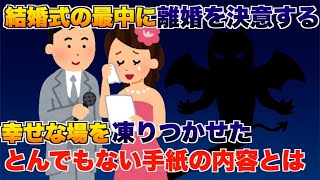 結婚式の最中に離婚を決意する

幸せな場を凍りつかせた
とんでもない手紙の内容とは